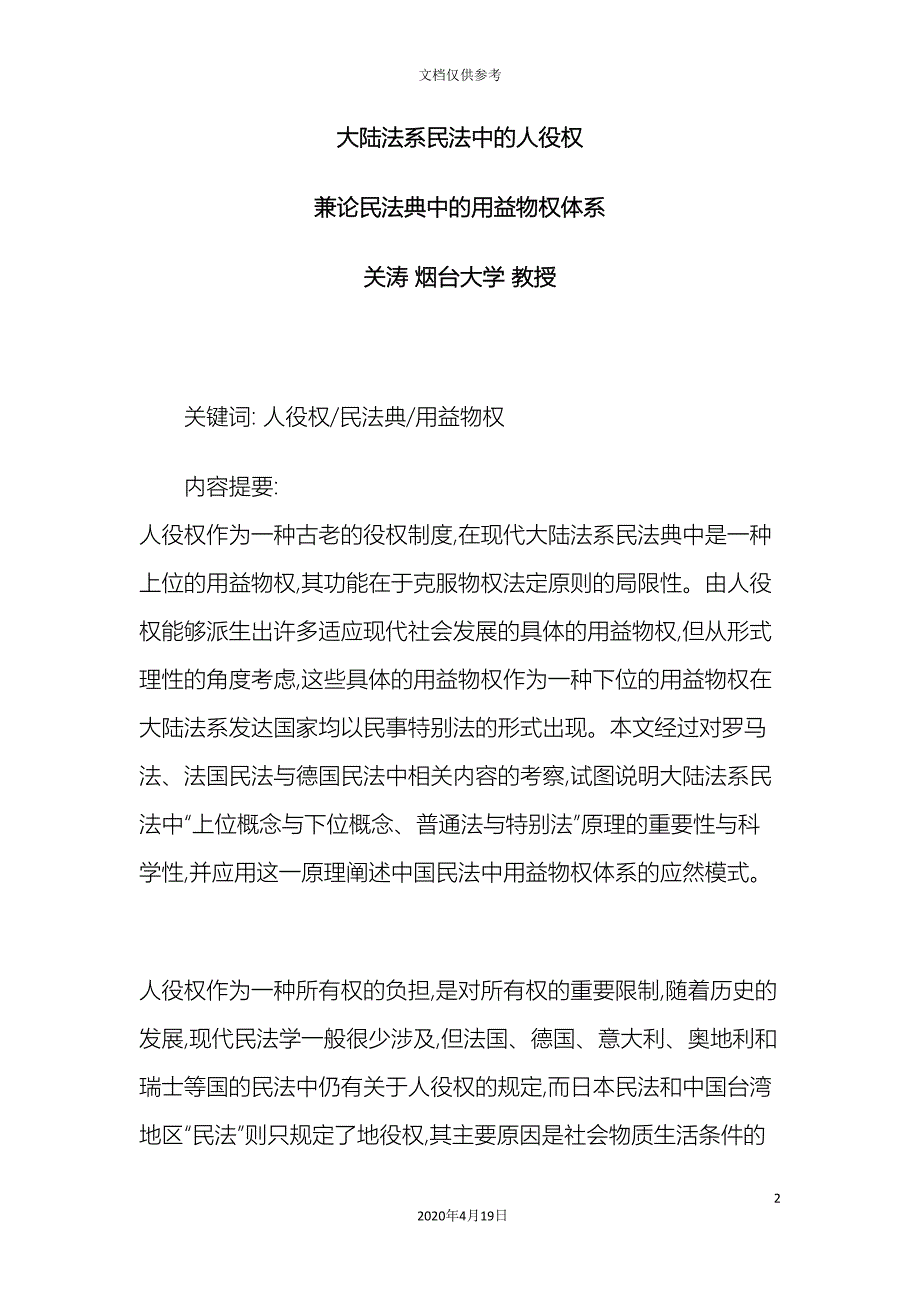 文档仅供参考

大陆法系民法中的人役权

兼论民法典中的用益物权体系

关涛 烟台大学 教授

关键词: 人役权/民法典/用益物权

内容提要:

人役权作为一种古老的役权制度,在现代大陆法系民法典中是一种上位的用益物权,其功能在于克服物权法定原则的局限性。由人役权能够派生出许多适应现代社会发展的具体的用益物权,但从形式理性的角度考虑,这些具体的用益物权作为一种下位的用益物权在大陆法系发达国家均以民事特别法的形式出现。本文经过对罗马法、法国民法与德国民法中相关内容的考察,试图说明大陆法系民法中“上位概念与下位概念、普通法与特别法”原理的重要性与科学性,并应用这一原理阐述中国民法中用益物权体系的应然模式。

人役权作为一种所有权的负担,是对所有权的重要限制,随着历史的发展,现代民法学一般很少涉及,但法国、德国、意大利、奥地利和瑞士等国的民法中仍有关于人役权的规定,而日本民法和中国台湾地区“民法”则只规定了地役权,其主要原因是社会物质生活条件的

2

2020年4月19日